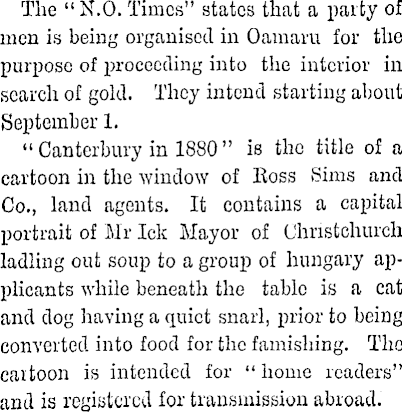 The "N.O. Times" states that a party of men is being organised in Oamaru for the purpose of proceeding into the interior in search of gold. They intend starting about September 1.

"Canterbury in 1880" is the title of a cartoon in the window of Ross Sims and Co., land agents. It contains a capital portrait of Mr Ick Mayor of Christchurch ladling out soup to a group of hungary applicants while beneath the table is a cat and dog having a quiet snarl, prior to being converted into food for the famishing. The cartoon is intended for "home readers" and is registered for transmission abroad.